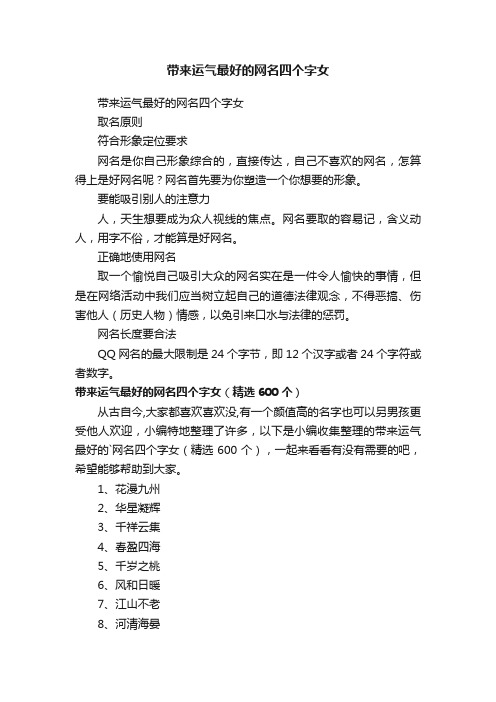 带来运气最好的网名四个字女

带来运气最好的网名四个字女

取名原则

符合形象定位要求

网名是你自己形象综合的，直接传达，自己不喜欢的网名，怎算得上是好网名呢？网名首先要为你塑造一个你想要的形象。

要能吸引别人的注意力

人，天生想要成为众人视线的焦点。网名要取的容易记，含义动人，用字不俗，才能算是好网名。

正确地使用网名

取一个愉悦自己吸引大众的网名实在是一件令人愉快的事情，但是在网络活动中我们应当树立起自己的道德法律观念，不得恶搞、伤害他人（历史人物）情感，以免引来口水与法律的惩罚。

网名长度要合法

QQ 网名的最大限制是 24 个字节，即 12 个汉字或者 24 个字符或者数字。

带来运气最好的网名四个字女（精选 600 个）

从古自今,大家都喜欢喜欢没,有一个颜值高的名字也可以另男孩更受他人欢迎，小编特地整理了许多，以下是小编收集整理的带来运气最好的`网名四个字女（精选 600 个），一起来看看有没有需要的吧，希望能够帮助到大家。

1、花漫九州

2、华星凝辉

3、千祥云集

4、春盈四海

5、千岁之桃

6、风和日暖

7、江山不老

8、河清海晏